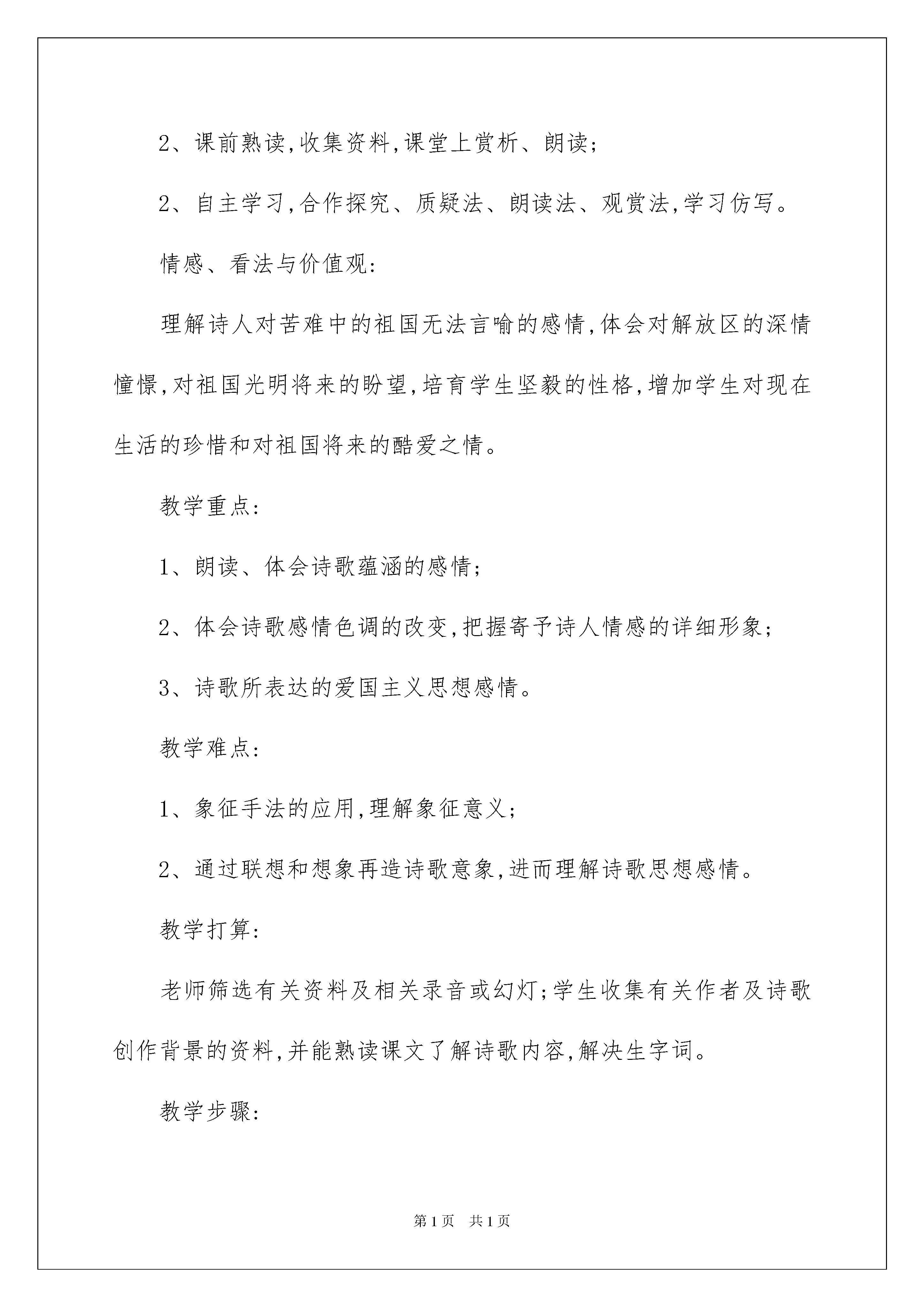 2、课前熟读,收集资料,课堂上赏析、朗读;

2、自主学习,合作探究、质疑法、朗读法、观赏法,学习仿写。

情感、看法与价值观:

理解诗人对苦难中的祖国无法言喻的感情,体会对解放区的深情憧憬,对祖国光明将来的盼望,培育学生坚毅的性格,增加学生对现在生活的珍惜和对祖国将来的酷爱之情。

教学重点:

1、朗读、体会诗歌蕴涵的感情;

2、体会诗歌感情色调的改变,把握寄予诗人情感的详细形象;

3、诗歌所表达的爱国主义思想感情。

教学难点:

1、象征手法的应用,理解象征意义;

2、通过联想和想象再造诗歌意象,进而理解诗歌思想感情。

教学打算:

老师筛选有关资料及相关录音或幻灯;学生收集有关作者及诗歌创作背景的资料,并能熟读课文了解诗歌内容,解决生字词。

教学步骤:

第1页 共1页